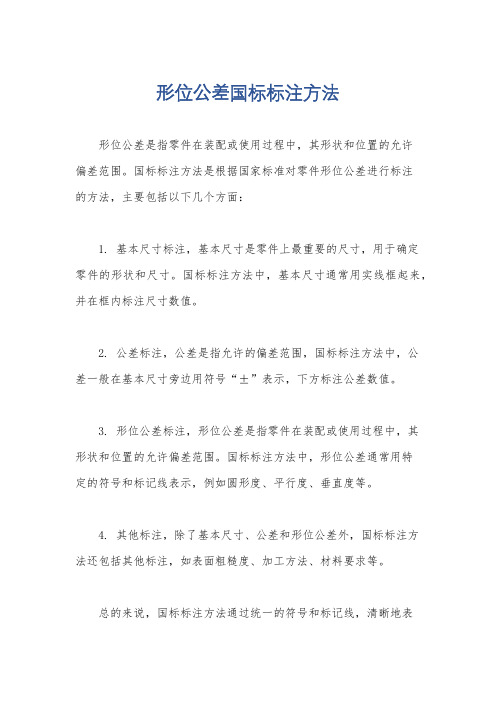 形位公差国标标注方法

形位公差是指零件在装配或使用过程中，其形状和位置的允许偏差范围。国标标注方法是根据国家标准对零件形位公差进行标注的方法，主要包括以下几个方面：

1. 基本尺寸标注，基本尺寸是零件上最重要的尺寸，用于确定零件的形状和尺寸。国标标注方法中，基本尺寸通常用实线框起来，并在框内标注尺寸数值。

2. 公差标注，公差是指允许的偏差范围，国标标注方法中，公差一般在基本尺寸旁边用符号“±”表示，下方标注公差数值。

3. 形位公差标注，形位公差是指零件在装配或使用过程中，其形状和位置的允许偏差范围。国标标注方法中，形位公差通常用特定的符号和标记线表示，例如圆形度、平行度、垂直度等。

4. 其他标注，除了基本尺寸、公差和形位公差外，国标标注方法还包括其他标注，如表面粗糙度、加工方法、材料要求等。

总的来说，国标标注方法通过统一的符号和标记线，清晰地表